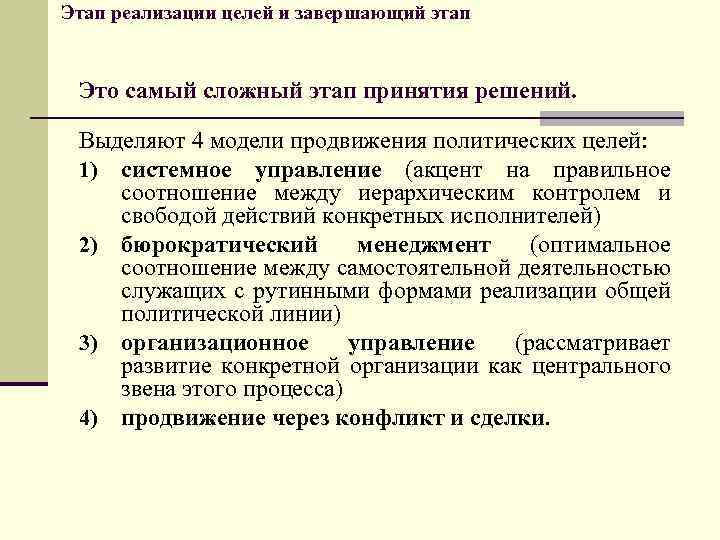 Этап реализации целей и завершающий этап

Это самый сложный этап принятия решений.

Выделяют 4 модели продвижения политических целей:

1) системное управление (акцент на правильное соотношение между иерархическим контролем и свободой действий конкретных исполнителей)

2) бюрократический менеджмент (оптимальное соотношение между самостоятельной деятельностью служащих с рутинными формами реализации общей политической линии)

3) организационное управление (рассматривает развитие конкретной организации как центрального звена этого процесса)

4) продвижение через конфликт и сделки.